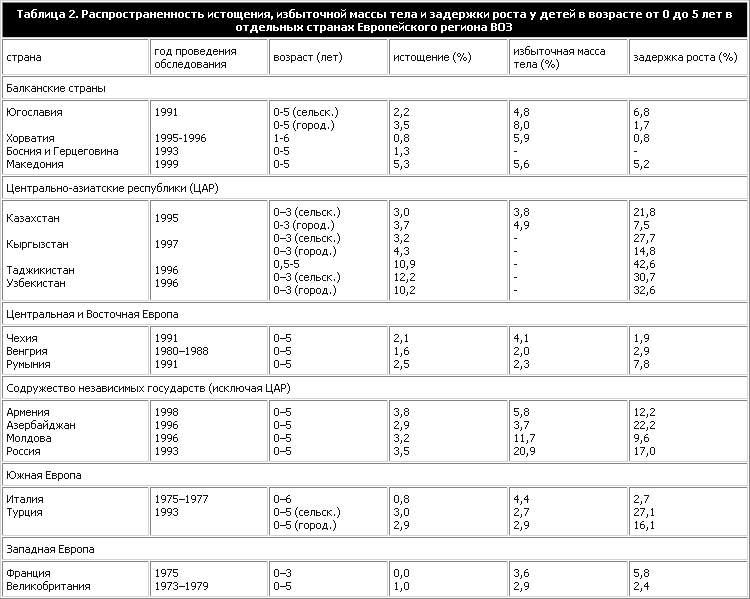 Таблица 2. Распространенность истощения, избыточной массы тела и задержки роста у детей в возрасте от 0 до 5 лет в отдельных странах Европейского региона ВОЗ

| страна | год проведения обследования | возраст (лет) | истощение (%) | избыточная масса тела (%) | задержка роста (%) |
|---|---|---|---|---|---|
| Балканские страны | | | | | |
| Югославия | 1991 | 0-5 (сельск.) | 2,2 | 4,8 | 6,8 |
| | | 0-5 (город.) | 3,5 | 8,0 | 1,7 |
| Хорватия | 1995-1996 | 1-6 | 0,8 | 5,9 | 0,8 |
| Босния и Герцеговина | 1993 | 0-5 | 1,3 | - | - |
| Македония | 1999 | 0-5 | 5,3 | 5,6 | 5,2 |
| Центрально-азиатские республики (ЦАР) | | | | | |
| Казахстан | 1995 | 0–3 (сельск.) | 3,0 | 3,8 | 21,8 |
| | | 0–3 (город.) | 3,7 | 4,9 | 7,5 |
| Кыргызстан | 1997 | 0–3 (сельск.) | 3,2 | - | 27,7 |
| | | 0–3 (город.) | 4,3 | - | 14,8 |
| Таджикистан | 1996 | 0,5-5 | 10,9 | - | 42,6 |
| Узбекистан | 1996 | 0–3 (сельск.) | 12,2 | - | 30,7 |
| | | 0–3 (город.) | 10,2 | - | 32,6 |
| Центральная и Восточная Европа | | | | | |
| Чехия | 1991 | 0–5 | 2,1 | 4,1 | 1,9 |
| Венгрия | 1980–1988 | 0–5 | 1,6 | 2,0 | 2,9 |
| Румыния | 1991 | 0–5 | 2,5 | 2,3 | 7,8 |
| Содружество независимых государств (исключая ЦАР) | | | | | |
| Армения | 1998 | 0–5 | 3,8 | 5,8 | 12,2 |
| Азербайджан | 1996 | 0–5 | 2,9 | 3,7 | 22,2 |
| Молдова | 1996 | 0–5 | 3,2 | 11,7 | 9,6 |
| Россия | 1993 | 0–5 | 3,5 | 20,9 | 17,0 |
| Южная Европа | | | | | |
| Италия | 1975–1977 | 0–6 | 0,8 | 4,4 | 2,7 |
| Турция | 1993 | 0–5 (сельск.) | 3,0 | 2,7 | 27,1 |
| | | 0–5 (город.) | 2,9 | 2,9 | 16,1 |
| Западная Европа | | | | | |
| Франция | 1975 | 0–3 | 0,0 | 3,6 | 5,8 |
| Великобритания | 1973–1979 | 0–5 | 1,0 | 2,9 | 2,4 |